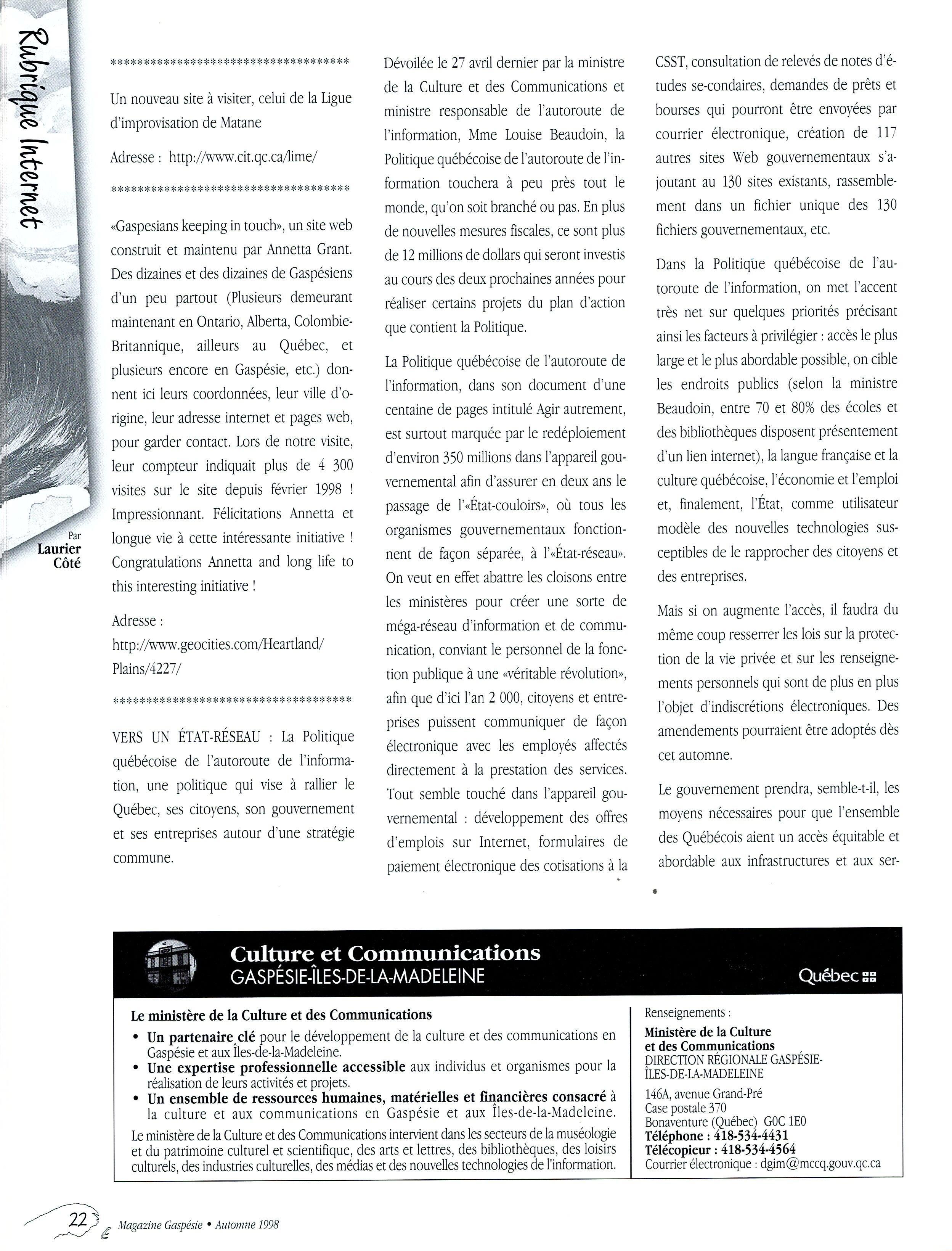 Rubrique Internet

Par Laurier Côté

************************************

Un nouveau site à visiter, celui de la Ligue d'improvisation de Matane

Adresse : http://www.cit.qc.ca/lime/

************************************

«Gaspesians keeping in touch», un site web construit et maintenu par Annetta Grant. Des dizaines et des dizaines de Gaspésiens d'un peu partout (Plusieurs demeurant maintenant en Ontario, Alberta, Colombie-Britannique, ailleurs au Québec, et plusieurs encore en Gaspésie, etc.) donnent ici leurs coordonnées, leur ville d'origine, leur adresse internet et pages web, pour garder contact. Lors de notre visite, leur compteur indiquait plus de 4 300 visites sur le site depuis février 1998 ! Impressionnant. Félicitations Annetta et longue vie à cette intéressante initiative ! Congratulations Annetta and long life to this interesting initiative !

Adresse : http://www.geocities.com/Heartland/Plains/4227/

************************************

VERS UN ÉTAT-RÉSEAU : La Politique québécoise de l'autoroute de l'information, une politique qui vise à rallier le Québec, ses citoyens, son gouvernement et ses entreprises autour d'une stratégie commune.

Dévoilée le 27 avril dernier par la ministre de la Culture et des Communications et ministre responsable de l'autoroute de l'information, Mme Louise Beaudoin, la Politique québécoise de l'autoroute de l'information touchera à peu près tout le monde, qu'on soit branché ou pas. En plus de nouvelles mesures fiscales, ce sont plus de 12 millions de dollars qui seront investis au cours des deux prochaines années pour réaliser certains projets du plan d'action que contient la Politique.

La Politique québécoise de l'autoroute de l'information, dans son document d'une centaine de pages intitulé Agir autrement, est surtout marquée par le redéploiement d'environ 350 millions dans l'appareil gouvernemental afin d'assurer en deux ans le passage de l'«État-couloirs», où tous les organismes gouvernementaux fonctionnent de façon séparée, à l'«État-réseau». On veut en effet abattre les cloisons entre les ministères pour créer une sorte de méga-réseau d'information et de communication, conviant le personnel de la fonction publique à une «véritable révolution», afin que d'ici l'an 2 000, citoyens et entreprises puissent communiquer de façon électronique avec les employés affectés directement à la prestation des services. Tout semble touché dans l'appareil gouvernemental : développement des offres d'emplois sur Internet, formulaires de paiement électronique des cotisations à la CSST, consultation de relevés de notes d'études se-condaires, demandes de prêts et bourses qui pourront être envoyées par courrier électronique, création de 117 autres sites Web gouvernementaux s'ajoutant au 130 sites existants, rassemblement dans un fichier unique des 130 fichiers gouvernementaux, etc.

Dans la Politique québécoise de l'autoroute de l'information, on met l'accent très net sur quelques priorités précisant ainsi les facteurs à privilégier : accès le plus large et le plus abordable possible, on cible les endroits publics (selon la ministre Beaudoin, entre 70 et 80% des écoles et des bibliothèques disposent présentement d'un lien internet), la langue française et la culture québécoise, l'économie et l'emploi et, finalement, l'État, comme utilisateur modèle des nouvelles technologies susceptibles de le rapprocher des citoyens et des entreprises.

Mais si on augmente l'accès, il faudra du même coup resserrer les lois sur la protection de la vie privée et sur les renseignements personnels qui sont de plus en plus l'objet d'indiscrétions électroniques. Des amendements pourraient être adoptés dès cet automne.

Le gouvernement prendra, semble-t-il, les moyens nécessaires pour que l'ensemble des Québécois aient un accès équitable et abordable aux infrastructures et aux ser-

Culture et Communications
GASPÉSIE-ÎLES-DE-LA-MADELEINE
Québec

Le ministère de la Culture et des Communications
• Un partenaire clé pour le développement de la culture et des communications en Gaspésie et aux Îles-de-la-Madeleine.
• Une expertise professionnelle accessible aux individus et organismes pour la réalisation de leurs activités et projets.
• Un ensemble de ressources humaines, matérielles et financières consacré à la culture et aux communications en Gaspésie et aux Îles-de-la-Madeleine.
Le ministère de la Culture et des Communications intervient dans les secteurs de la muséologie et du patrimoine culturel et scientifique, des arts et lettres, des bibliothèques, des loisirs culturels, des industries culturelles, des médias et des nouvelles technologies de l'information.

Renseignements :
Ministère de la Culture et des Communications
DIRECTION RÉGIONALE GASPÉSIE-ÎLES-DE-LA-MADELEINE
146A, avenue Grand-Pré
Case postale 370
Bonaventure (Québec) G0C 1E0
Téléphone : 418-534-4431
Télécopieur : 418-534-4564
Courrier électronique : dgim@mccq.gouv.qc.ca

22 Magazine Gaspésie • Automne 1998